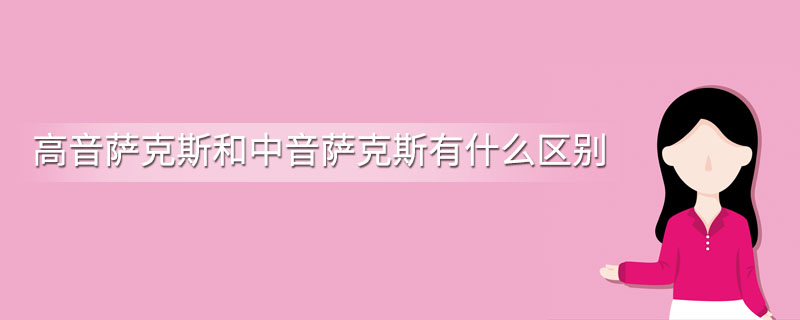 高音萨克斯和中音萨克斯有什么区别